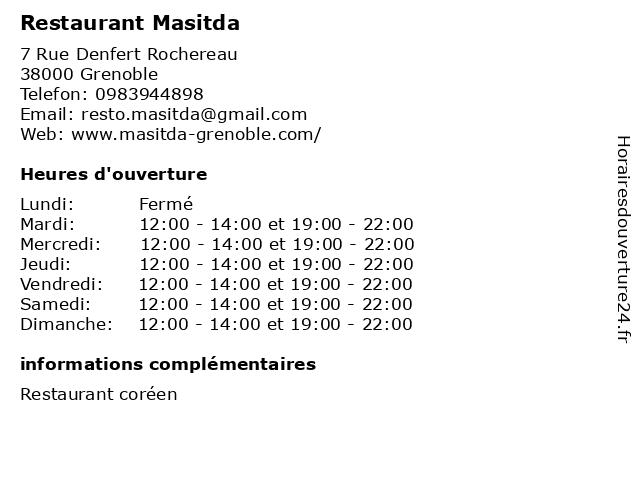 Restaurant Masitda

7 Rue Denfert Rochereau
38000 Grenoble
Telefon: 0983944898
Email: resto.masitda@gmail.com
Web: www.masitda-grenoble.com/

Heures d'ouverture

Lundi: Fermé
Mardi: 12:00 - 14:00 et 19:00 - 22:00
Mercredi: 12:00 - 14:00 et 19:00 - 22:00
Jeudi: 12:00 - 14:00 et 19:00 - 22:00
Vendredi: 12:00 - 14:00 et 19:00 - 22:00
Samedi: 12:00 - 14:00 et 19:00 - 22:00
Dimanche: 12:00 - 14:00 et 19:00 - 22:00

informations complémentaires

Restaurant coréen

Horairesdouverture24.fr